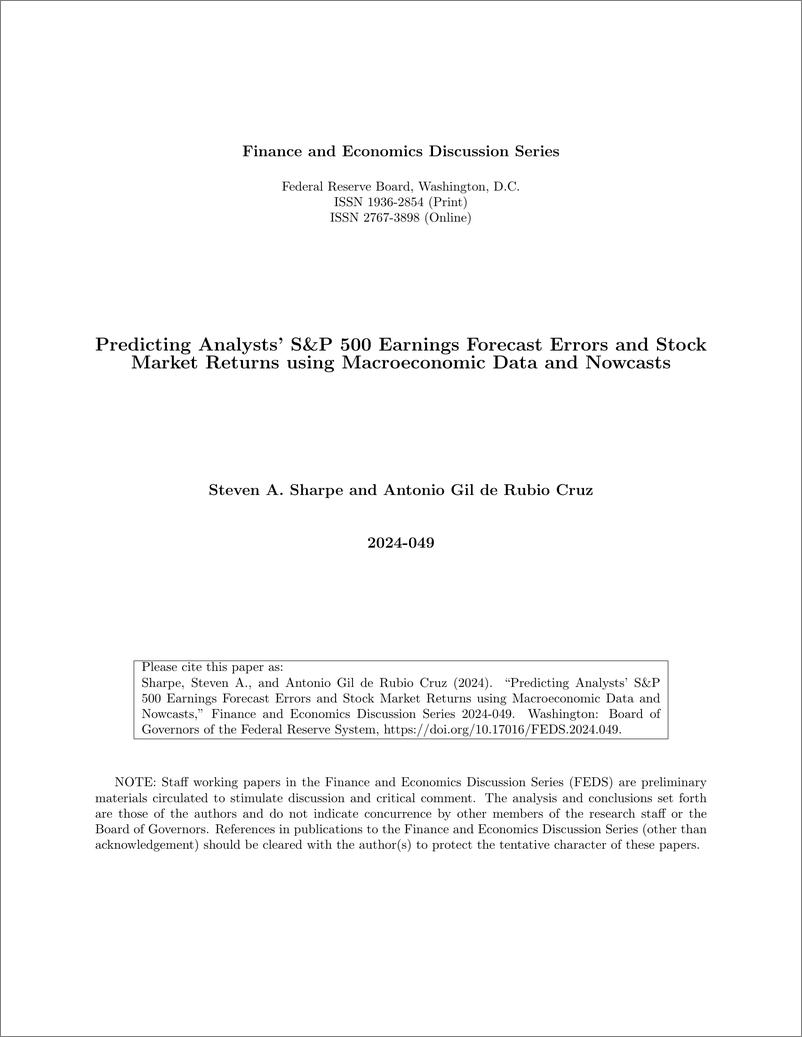 Finance and Economics Discussion Series

Federal Reserve Board, Washington, D.C.
ISSN 1936-2854 (Print)
ISSN 2767-3898 (Online)

Predicting Analysts' S&P 500 Earnings Forecast Errors and Stock Market Returns using Macroeconomic Data and Nowcasts

Steven A. Sharpe and Antonio Gil de Rubio Cruz

2024-049

Please cite this paper as:
Sharpe, Steven A., and Antonio Gil de Rubio Cruz (2024). "Predicting Analysts' S&P 500 Earnings Forecast Errors and Stock Market Returns using Macroeconomic Data and Nowcasts," Finance and Economics Discussion Series 2024-049. Washington: Board of Governors of the Federal Reserve System, https://doi.org/10.17016/FEDS.2024.049.

NOTE: Staff working papers in the Finance and Economics Discussion Series (FEDS) are preliminary materials circulated to stimulate discussion and critical comment. The analysis and conclusions set forth are those of the authors and do not indicate concurrence by other members of the research staff or the Board of Governors. References in publications to the Finance and Economics Discussion Series (other than acknowledgement) should be cleared with the author(s) to protect the tentative character of these papers.